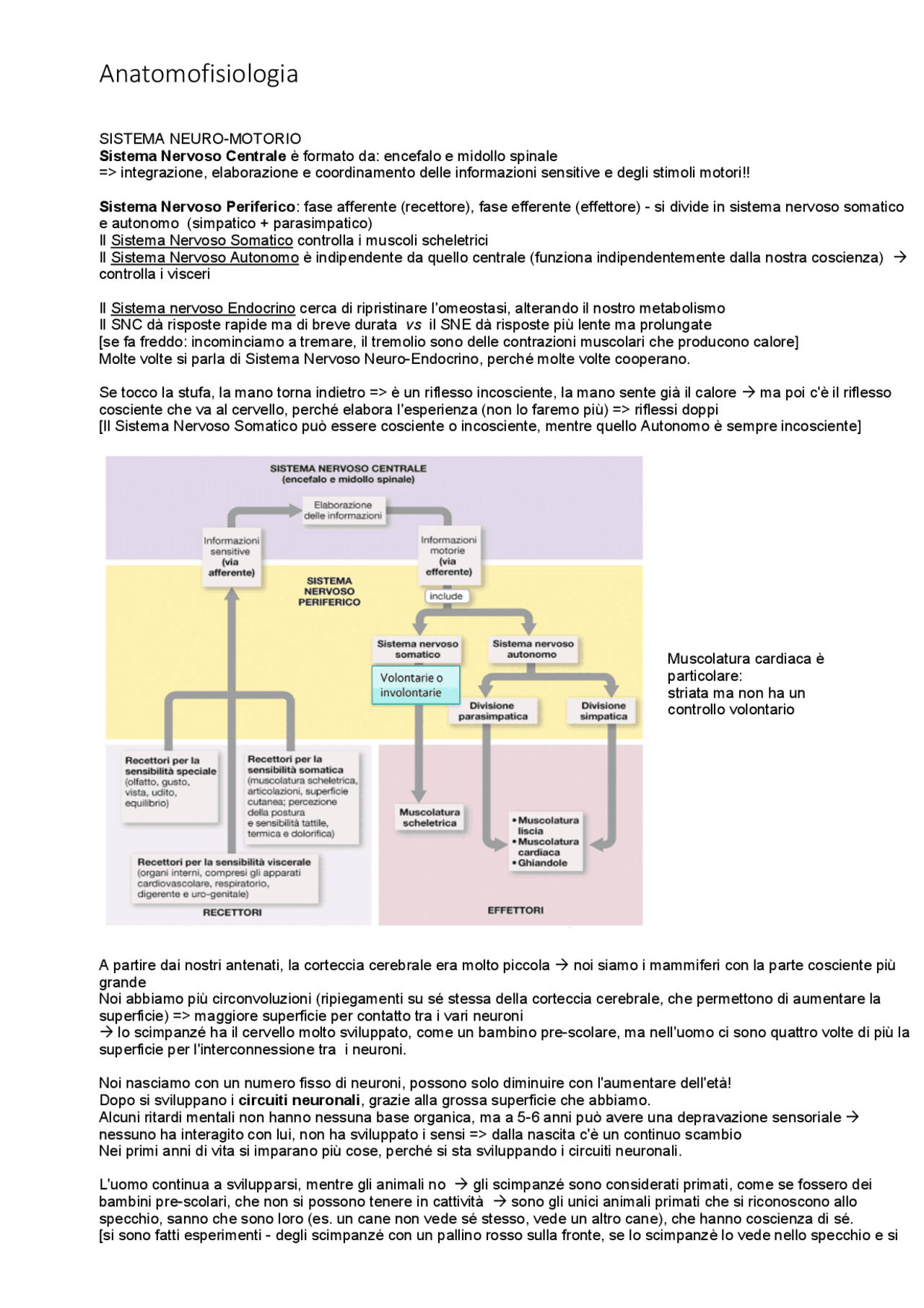 Anatomofisiologia

SISTEMA NEURO-MOTORIO
Sistema Nervoso Centrale è formato da: encefalo e midollo spinale
=> integrazione, elaborazione e coordinamento delle informazioni sensitive e degli stimoli motori!!

Sistema Nervoso Periferico: fase afferente (recettore), fase efferente (effettore) - si divide in sistema nervoso somatico e autonomo (simpatico + parasimpatico)
Il Sistema Nervoso Somatico controlla i muscoli scheletrici
Il Sistema Nervoso Autonomo è indipendente da quello centrale (funziona indipendentemente dalla nostra coscienza) → controlla i visceri

Il Sistema nervoso Endocrino cerca di ripristinare l'omeostasi, alterando il nostro metabolismo
Il SNC dà risposte rapide ma di breve durata vs il SNE dà risposte più lente ma prolungate
[se fa freddo: incominciamo a tremare, il tremolio sono delle contrazioni muscolari che producono calore]
Molte volte si parla di Sistema Nervoso Neuro-Endocrino, perché molte volte cooperano.

Se tocco la stufa, la mano torna indietro => è un riflesso incosciente, la mano sente già il calore → ma poi c'è il riflesso cosciente che va al cervello, perché elabora l'esperienza (non lo faremo più) => riflessi doppi
[Il Sistema Nervoso Somatico può essere cosciente o incosciente, mentre quello Autonomo è sempre incosciente]

SISTEMA NERVOSO CENTRALE
(encefalo e midollo spinale)
Elaborazione delle informazioni
Informazioni sensitive (via afferente)
Informazioni motorie (via efferente)
SISTEMA NERVOSO PERIFERICO
include
Sistema nervoso somatico
Sistema nervoso autonomo
Volontarie o involontarie
Divisione parasimpatica
Divisione simpatica
Recettori per la sensibilità speciale (olfatto, gusto, vista, udito, equilibrio)
Recettori per la sensibilità somatica (muscolatura scheletrica, articolazioni, superficie cutanea; percezione della postura e sensibilità tattile, termica e dolorifica)
Recettori per la sensibilità viscerale (organi interni, compresi gli apparati cardiovascolare, respiratorio, digerente e uro-genitale)
RECETTORI
Muscolatura scheletrica
• Muscolatura liscia
• Muscolatura cardiaca
• Ghiandole
EFFETTORI

Muscolatura cardiaca è particolare:
striata ma non ha un controllo volontario

A partire dai nostri antenati, la corteccia cerebrale era molto piccola → noi siamo i mammiferi con la parte cosciente più grande
Noi abbiamo più circonvoluzioni (ripiegamenti su sé stessa della corteccia cerebrale, che permettono di aumentare la superficie) => maggiore superficie per contatto tra i vari neuroni
→ lo scimpanzé ha il cervello molto sviluppato, come un bambino pre-scolare, ma nell'uomo ci sono quattro volte di più la superficie per l'interconnessione tra i neuroni.

Noi nasciamo con un numero fisso di neuroni, possono solo diminuire con l'aumentare dell'età!
Dopo si sviluppano i circuiti neuronali, grazie alla grossa superficie che abbiamo.
Alcuni ritardi mentali non hanno nessuna base organica, ma a 5-6 anni può avere una depravazione sensoriale → nessuno ha interagito con lui, non ha sviluppato i sensi => dalla nascita c'è un continuo scambio
Nei primi anni di vita si imparano più cose, perché si sta sviluppando i circuiti neuronali.

L'uomo continua a svilupparsi, mentre gli animali no → gli scimpanzé sono considerati primati, come se fossero dei bambini pre-scolari, che non si possono tenere in cattività → sono gli unici animali primati che si riconoscono allo specchio, sanno che sono loro (es. un cane non vede sé stesso, vede un altro cane), che hanno coscienza di sé.
[si sono fatti esperimenti - degli scimpanzé con un pallino rosso sulla fronte, se lo scimpanzè lo vede nello specchio e si